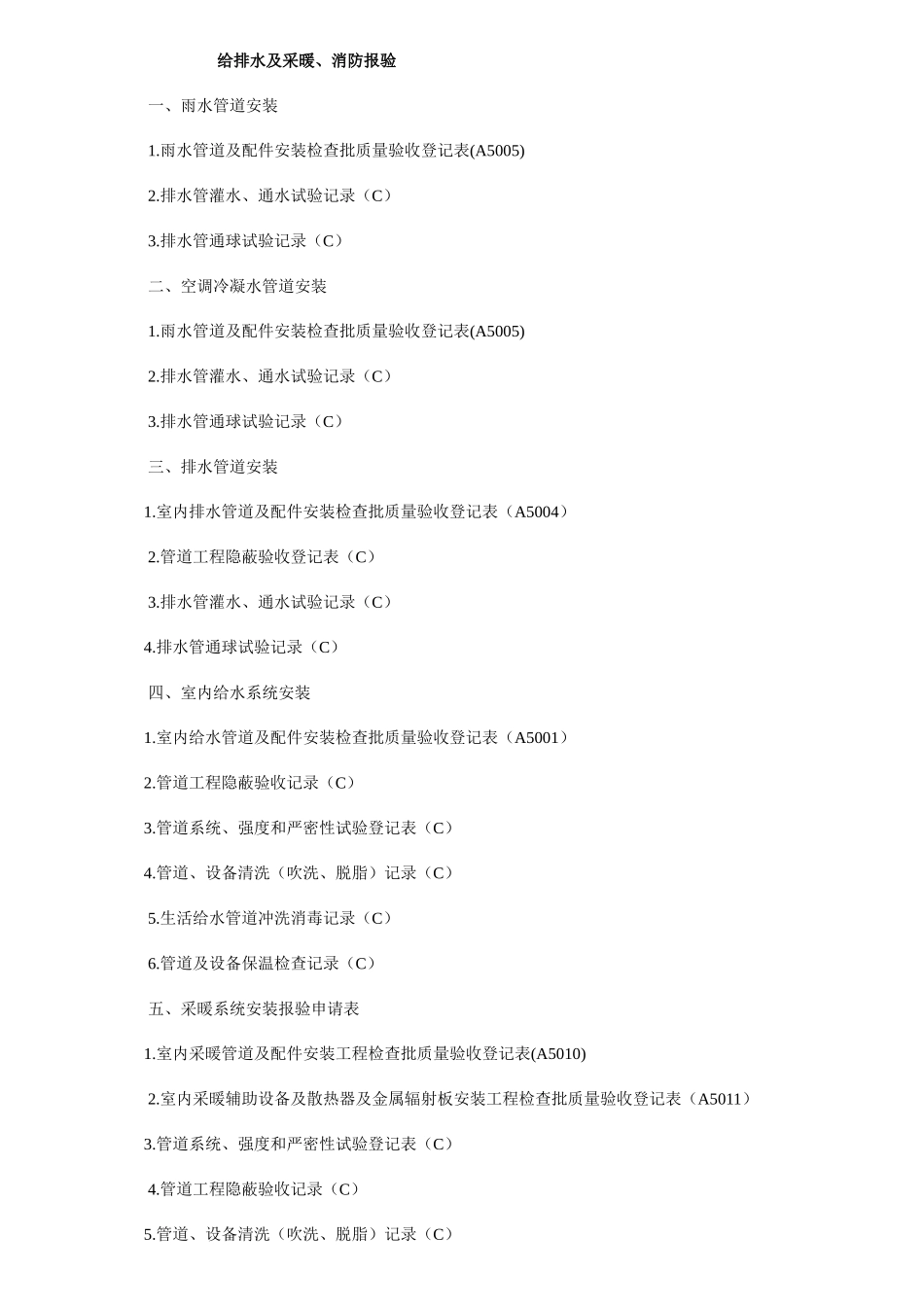 给排水及采暖、消防报验

一、雨水管道安装

1.雨水管道及配件安装检查批质量验收登记表(A5005)

2.排水管灌水、通水试验记录（C）

3.排水管通球试验记录（C）

二、空调冷凝水管道安装

1.雨水管道及配件安装检查批质量验收登记表(A5005)

2.排水管灌水、通水试验记录（C）

3.排水管通球试验记录（C）

三、排水管道安装

1.室内排水管道及配件安装检查批质量验收登记表（A5004）

2.管道工程隐蔽验收登记表（C）

3.排水管灌水、通水试验记录（C）

4.排水管通球试验记录（C）

四、室内给水系统安装

1.室内给水管道及配件安装检查批质量验收登记表（A5001）

2.管道工程隐蔽验收记录（C）

3.管道系统、强度和严密性试验登记表（C）

4.管道、设备清洗（吹洗、脱脂）记录（C）

5.生活给水管道冲洗消毒记录（C）

6.管道及设备保温检查记录（C）

五、采暖系统安装报验申请表

1.室内采暖管道及配件安装工程检查批质量验收登记表(A5010)

2.室内采暖辅助设备及散热器及金属辐射板安装工程检查批质量验收登记表（A5011）

3.管道系统、强度和严密性试验登记表（C）

4.管道工程隐蔽验收记录（C）

5.管道、设备清洗（吹洗、脱脂）记录（C）